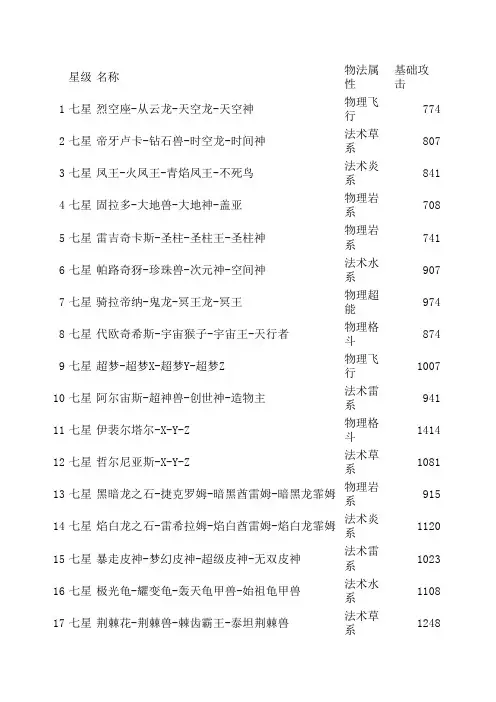 |  | 星级 | 名称 | 物法属性 | 基础攻击 |
|---|---|---|---|---|
| 1 | 七星 | 烈空座-从云龙-天空龙-天空神 | 物理飞行 | 774 |
| 2 | 七星 | 帝牙卢卡-钻石兽-时空龙-时间神 | 法术草系 | 807 |
| 3 | 七星 | 凤王-火凤王-青焰凤王-不死鸟 | 法术炎系 | 841 |
| 4 | 七星 | 固拉多-大地兽-大地神-盖亚 | 物理岩系 | 708 |
| 5 | 七星 | 雷吉奇卡斯-圣柱-圣柱王-圣柱神 | 物理岩系 | 741 |
| 6 | 七星 | 帕路奇犽-珍珠兽-次元神-空间神 | 法术水系 | 907 |
| 7 | 七星 | 骑拉帝纳-鬼龙-冥王龙-冥王 | 物理超能 | 974 |
| 8 | 七星 | 代欧奇希斯-宇宙猴子-宇宙王-天行者 | 物理格斗 | 874 |
| 9 | 七星 | 超梦-超梦X-超梦Y-超梦Z | 物理飞行 | 1007 |
| 10 | 七星 | 阿尔宙斯-超神兽-创世神-造物主 | 法术雷系 | 941 |
| 11 | 七星 | 伊裴尔塔尔-X-Y-Z | 物理格斗 | 1414 |
| 12 | 七星 | 哲尔尼亚斯-X-Y-Z | 法术草系 | 1081 |
| 13 | 七星 | 黑暗龙之石-捷克罗姆-暗黑酋雷姆-暗黑龙霏姆 | 物理岩系 | 915 |
| 14 | 七星 | 焰白龙之石-雷希拉姆-焰白酋雷姆-焰白龙霏姆 | 法术炎系 | 1120 |
| 15 | 七星 | 暴走皮神-梦幻皮神-超级皮神-无双皮神 | 法术雷系 | 1023 |
| 16 | 七星 | 极光龟-耀变龟-轰天龟甲兽-始祖龟甲兽 | 法术水系 | 1108 |
| 17 | 七星 | 荆棘花-荆棘兽-棘齿霸王-泰坦荆棘兽 | 法术草系 | 1248 |